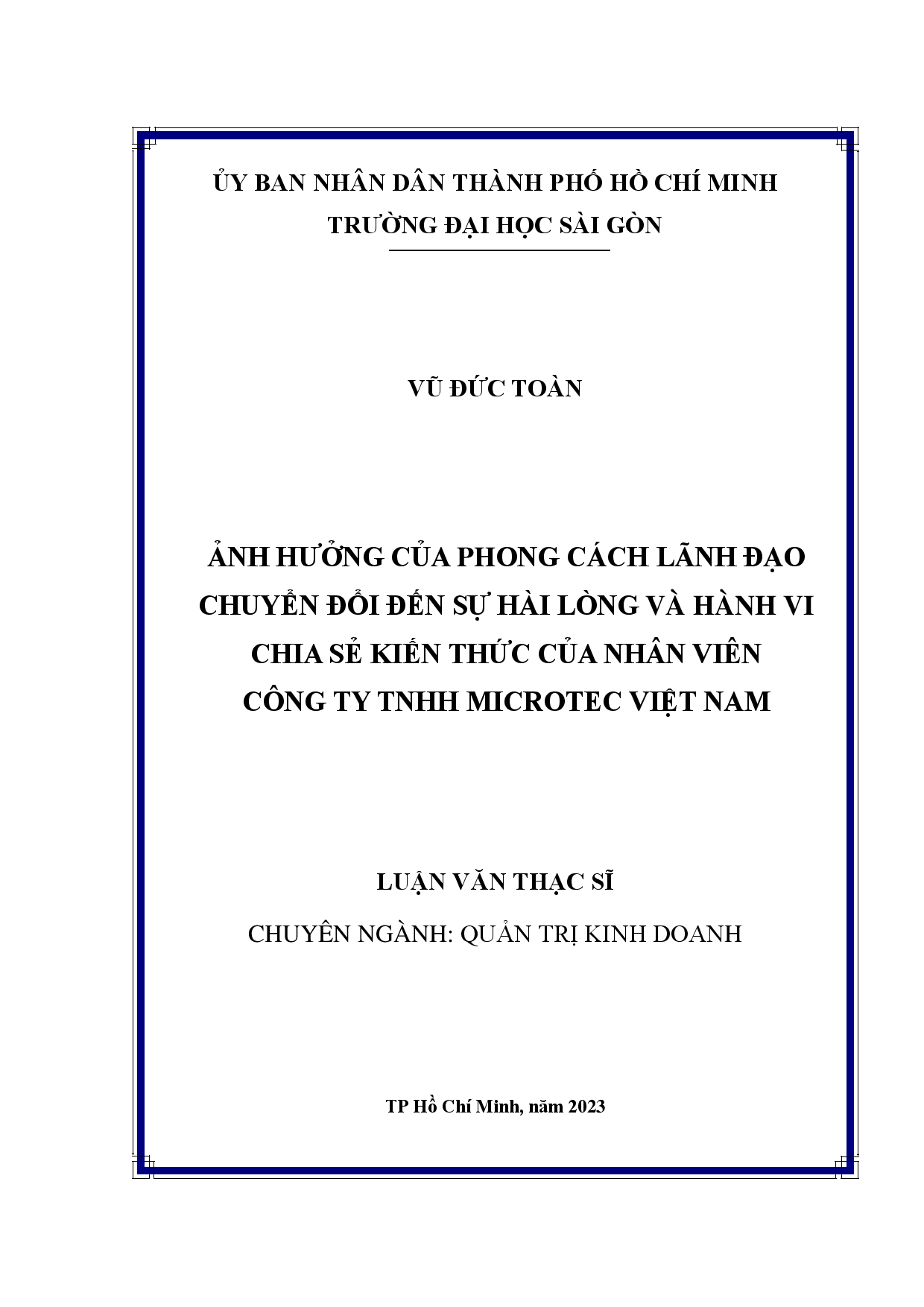 ỦY BAN NHÂN DÂN THÀNH PHỐ HỒ CHÍ MINH
TRƯỜNG ĐẠI HỌC SÀI GÒN

VŨ ĐỨC TOÀN

ẢNH HƯỞNG CỦA PHONG CÁCH LÃNH ĐẠO CHUYỂN ĐỔI ĐẾN SỰ HÀI LÒNG VÀ HÀNH VI CHIA SẺ KIẾN THỨC CỦA NHÂN VIÊN CÔNG TY TNHH MICROTEC VIỆT NAM

LUẬN VĂN THẠC SĨ
CHUYÊN NGÀNH: QUẢN TRỊ KINH DOANH

TP Hồ Chí Minh, năm 2023